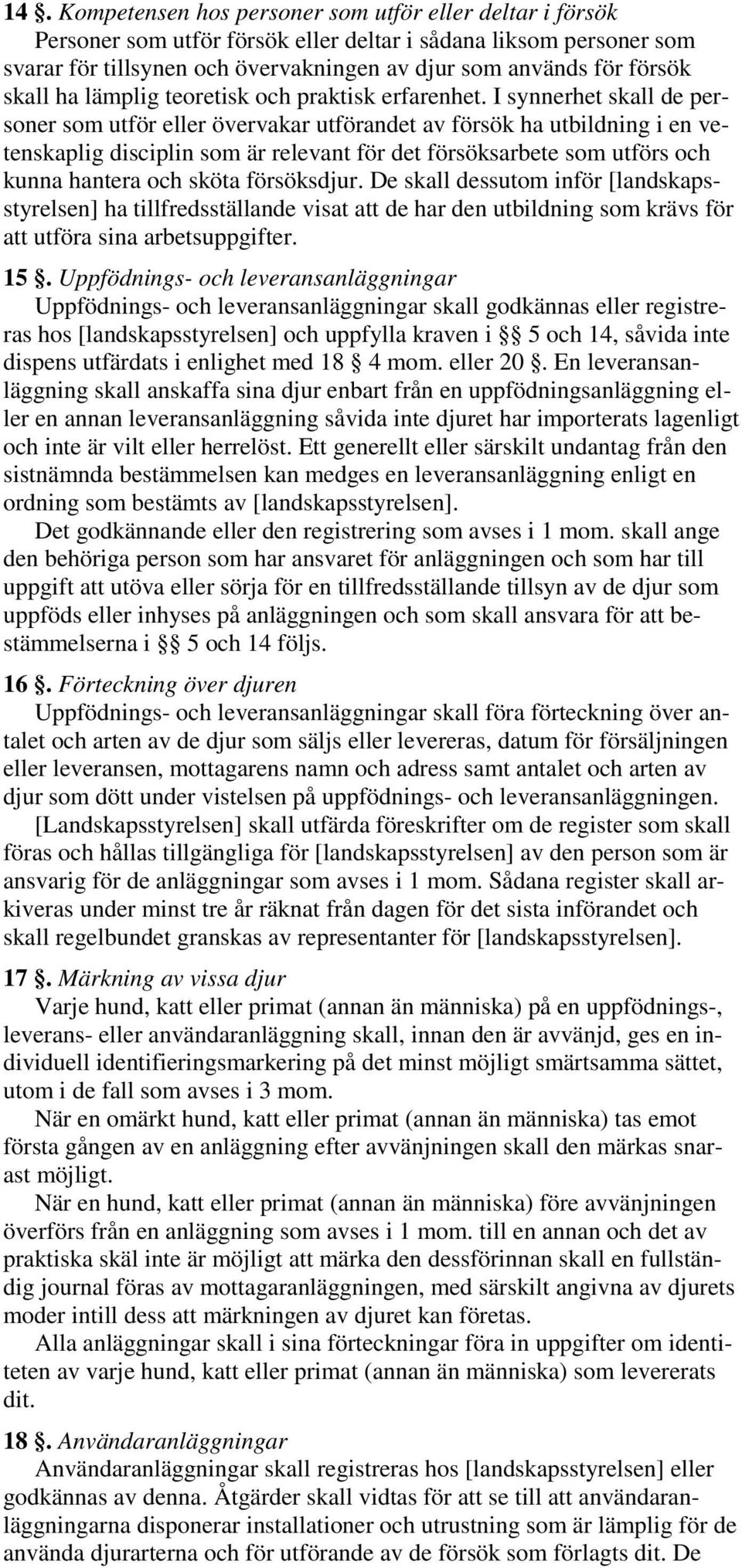 14 §. Kompetensen hos personer som utför eller deltar i försök
Personer som utför försök eller deltar i sådana liksom personer som svarar för tillsynen och övervakningen av djur som används för försök skall ha lämplig teoretisk och praktisk erfarenhet. I synnerhet skall de personer som utför eller övervakar utförandet av försök ha utbildning i en vetenskaplig disciplin som är relevant för det försöksarbete som utförs och kunna hantera och sköta försöksdjur. De skall dessutom inför [landskapsstyrelsen] ha tillfredsställande visat att de har den utbildning som krävs för att utföra sina arbetsuppgifter.

15 §. Uppfödnings- och leveransanläggningar
Uppfödnings- och leveransanläggningar skall godkännas eller registreras hos [landskapsstyrelsen] och uppfylla kraven i §§ 5 och 14, såvida inte dispens utfärdats i enlighet med 18 § 4 mom. eller 20 §. En leveransanläggning skall anskaffa sina djur enbart från en uppfödningsanläggning eller en annan leveransanläggning såvida inte djuret har importerats lagenligt och inte är vilt eller herrelöst. Ett generellt eller särskilt undantag från den sistnämnda bestämmelsen kan medges en leveransanläggning enligt en ordning som bestämts av [landskapsstyrelsen].
Det godkännande eller den registrering som avses i 1 mom. skall ange den behöriga person som har ansvaret för anläggningen och som har till uppgift att utöva eller sörja för en tillfredsställande tillsyn av de djur som uppföds eller inhyses på anläggningen och som skall ansvara för att bestämmelserna i §§ 5 och 14 följs.

16 §. Förteckning över djuren
Uppfödnings- och leveransanläggningar skall föra förteckning över antalet och arten av de djur som säljs eller levereras, datum för försäljningen eller leveransen, mottagarens namn och adress samt antalet och arten av djur som dött under vistelsen på uppfödnings- och leveransanläggningen.
[Landskapsstyrelsen] skall utfärda föreskrifter om de register som skall föras och hållas tillgängliga för [landskapsstyrelsen] av den person som är ansvarig för de anläggningar som avses i 1 mom. Sådana register skall arkiveras under minst tre år räknat från dagen för det sista införandet och skall regelbundet granskas av representanter för [landskapsstyrelsen].

17 §. Märkning av vissa djur
Varje hund, katt eller primat (annan än människa) på en uppfödnings-, leverans- eller användaranläggning skall, innan den är avvänjd, ges en individuell identifieringsmarkering på det minst möjligt smärtsamma sättet, utom i de fall som avses i 3 mom.
När en omärkt hund, katt eller primat (annan än människa) tas emot första gången av en anläggning efter avvänjningen skall den märkas snarast möjligt.
När en hund, katt eller primat (annan än människa) före avvänjningen överförs från en anläggning som avses i 1 mom. till en annan och det av praktiska skäl inte är möjligt att märka den dessförinnan skall en fullständig journal föras av mottagaranläggningen, med särskilt angivna av djurets moder intill dess att märkningen av djuret kan företas.
Alla anläggningar skall i sina förteckningar föra in uppgifter om identiteten av varje hund, katt eller primat (annan än människa) som levererats dit.

18 §. Användaranläggningar
Användaranläggningar skall registreras hos [landskapsstyrelsen] eller godkännas av denna. Åtgärder skall vidtas för att se till att användaranläggningarna disponerar installationer och utrustning som är lämplig för de använda djurarterna och för utförande av de försök som förlagts dit. De